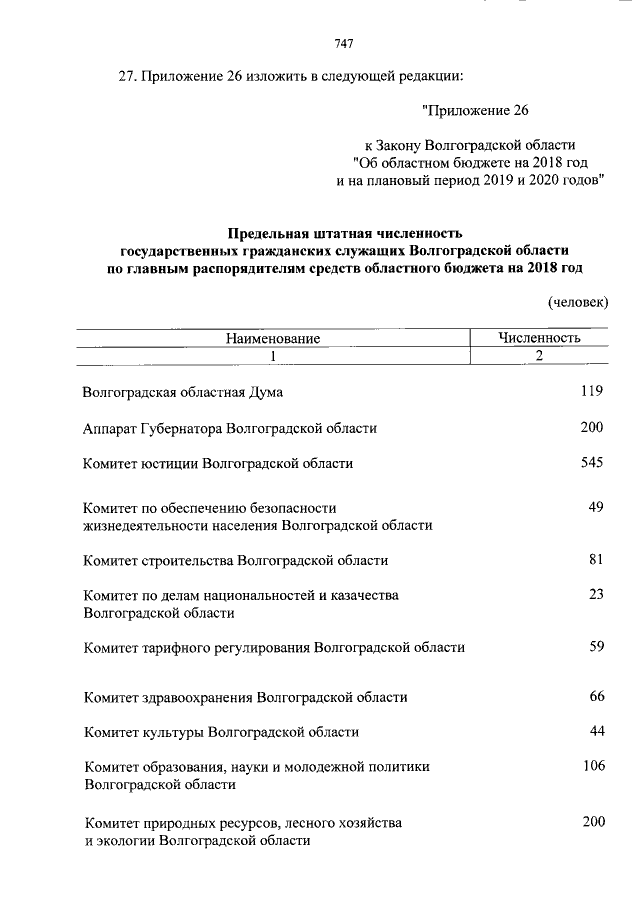 747

27. Приложение 26 изложить в следующей редакции:

"Приложение 26

к Закону Волгоградской области
"Об областном бюджете на 2018 год
и на плановый период 2019 и 2020 годов"

Предельная штатная численность
государственных гражданских служащих Волгоградской области
по главным распорядителям средств областного бюджета на 2018 год

(человек)

| Наименование | Численность |
|---|---|
| 1 | 2 |
| Волгоградская областная Дума | 119 |
| Аппарат Губернатора Волгоградской области | 200 |
| Комитет юстиции Волгоградской области | 545 |
| Комитет по обеспечению безопасности жизнедеятельности населения Волгоградской области | 49 |
| Комитет строительства Волгоградской области | 81 |
| Комитет по делам национальностей и казачества Волгоградской области | 23 |
| Комитет тарифного регулирования Волгоградской области | 59 |
| Комитет здравоохранения Волгоградской области | 66 |
| Комитет культуры Волгоградской области | 44 |
| Комитет образования, науки и молодежной политики Волгоградской области | 106 |
| Комитет природных ресурсов, лесного хозяйства и экологии Волгоградской области | 200 |